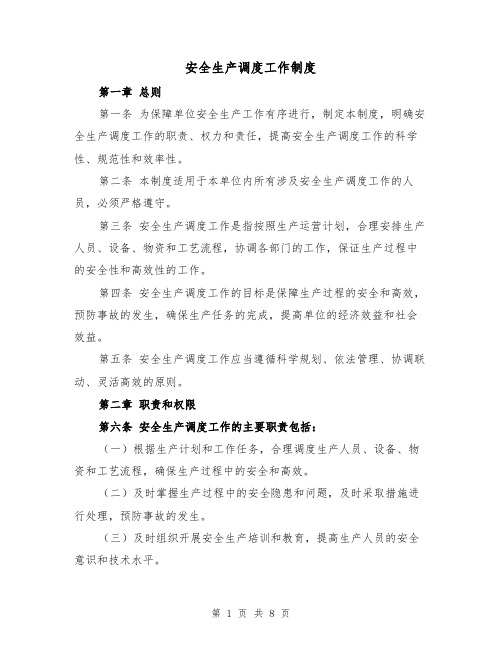 安全生产调度工作制度

第一章 总则

第一条 为保障单位安全生产工作有序进行，制定本制度，明确安全生产调度工作的职责、权力和责任，提高安全生产调度工作的科学性、规范性和效率性。

第二条 本制度适用于本单位内所有涉及安全生产调度工作的人员，必须严格遵守。

第三条 安全生产调度工作是指按照生产运营计划，合理安排生产人员、设备、物资和工艺流程，协调各部门的工作，保证生产过程中的安全性和高效性的工作。

第四条 安全生产调度工作的目标是保障生产过程的安全和高效，预防事故的发生，确保生产任务的完成，提高单位的经济效益和社会效益。

第五条 安全生产调度工作应当遵循科学规划、依法管理、协调联动、灵活高效的原则。

第二章 职责和权限

第六条 安全生产调度工作的主要职责包括：

（一）根据生产计划和工作任务，合理调度生产人员、设备、物资和工艺流程，确保生产过程中的安全和高效。

（二）及时掌握生产过程中的安全隐患和问题，及时采取措施进行处理，预防事故的发生。

（三）及时组织开展安全生产培训和教育，提高生产人员的安全意识和技术水平。

第 1 页 共 8 页